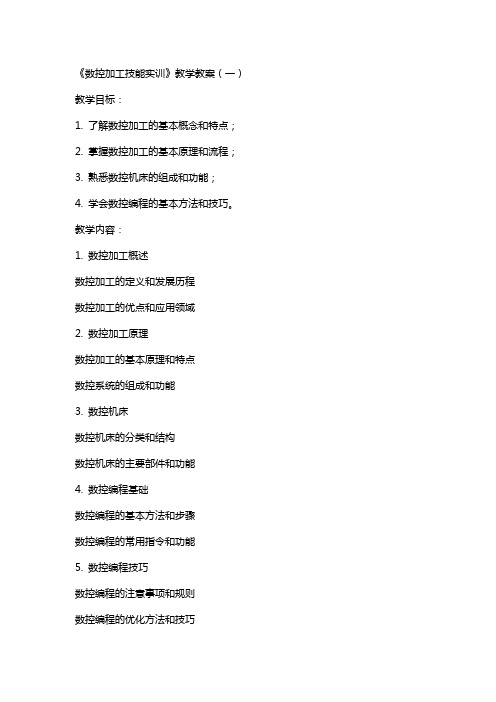 《数控加工技能实训》教学教案（一）

教学目标：

1. 了解数控加工的基本概念和特点；

2. 掌握数控加工的基本原理和流程；

3. 熟悉数控机床的组成和功能；

4. 学会数控编程的基本方法和技巧。

教学内容：

1. 数控加工概述

数控加工的定义和发展历程

数控加工的优点和应用领域

2. 数控加工原理

数控加工的基本原理和特点

数控系统的组成和功能

3. 数控机床

数控机床的分类和结构

数控机床的主要部件和功能

4. 数控编程基础

数控编程的基本方法和步骤

数控编程的常用指令和功能

5. 数控编程技巧

数控编程的注意事项和规则

数控编程的优化方法和技巧